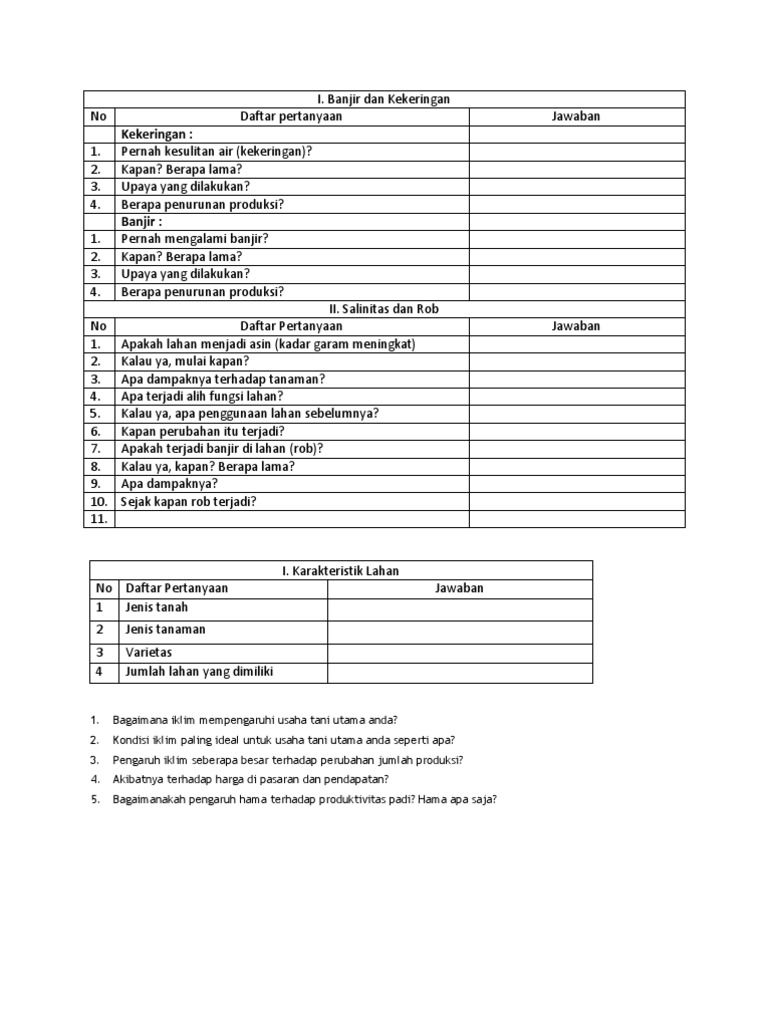 | I. Banjir dan Kekeringan | | |
|---|---|---|
| No | Daftar pertanyaan | Jawaban |
| | Kekeringan : | |
| 1. | Pernah kesulitan air (kekeringan)? | |
| 2. | Kapan? Berapa lama? | |
| 3. | Upaya yang dilakukan? | |
| 4. | Berapa penurunan produksi? | |
| | Banjir : | |
| 1. | Pernah mengalami banjir? | |
| 2. | Kapan? Berapa lama? | |
| 3. | Upaya yang dilakukan? | |
| 4. | Berapa penurunan produksi? | |
| II. Salinitas dan Rob | | |
| No | Daftar Pertanyaan | Jawaban |
| 1. | Apakah lahan menjadi asin (kadar garam meningkat) | |
| 2. | Kalau ya, mulai kapan? | |
| 3. | Apa dampaknya terhadap tanaman? | |
| 4. | Apa terjadi alih fungsi lahan? | |
| 5. | Kalau ya, apa penggunaan lahan sebelumnya? | |
| 6. | Kapan perubahan itu terjadi? | |
| 7. | Apakah terjadi banjir di lahan (rob)? | |
| 8. | Kalau ya, kapan? Berapa lama? | |
| 9. | Apa dampaknya? | |
| 10. | Sejak kapan rob terjadi? | |
| 11. | | |

| I. Karakteristik Lahan | | |
|---|---|---|
| No | Daftar Pertanyaan | Jawaban |
| 1 | Jenis tanah | |
| 2 | Jenis tanaman | |
| 3 | Varietas | |
| 4 | Jumlah lahan yang dimiliki | |

1. Bagaimana iklim mempengaruhi usaha tani utama anda?
2. Kondisi iklim paling ideal untuk usaha tani utama anda seperti apa?
3. Pengaruh iklim seberapa besar terhadap perubahan jumlah produksi?
4. Akibatnya terhadap harga di pasaran dan pendapatan?
5. Bagaimanakah pengaruh hama terhadap produktivitas padi? Hama apa saja?